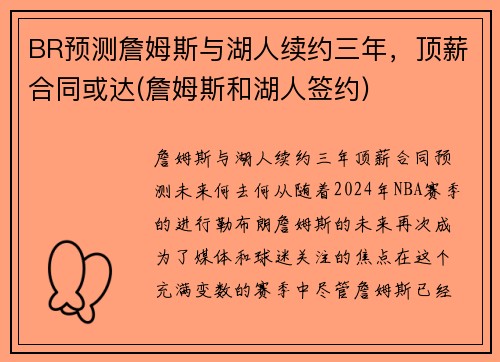 BR预测詹姆斯与湖人续约三年，顶薪合同或达(詹姆斯和湖人签约)

詹姆斯与湖人续约三年顶薪合同预测未来何去何从随着2024年NBA赛季的进行勒布朗詹姆斯的未来再次成为了媒体和球迷关注的焦点在这个充满变数的赛季中尽管詹姆斯已经